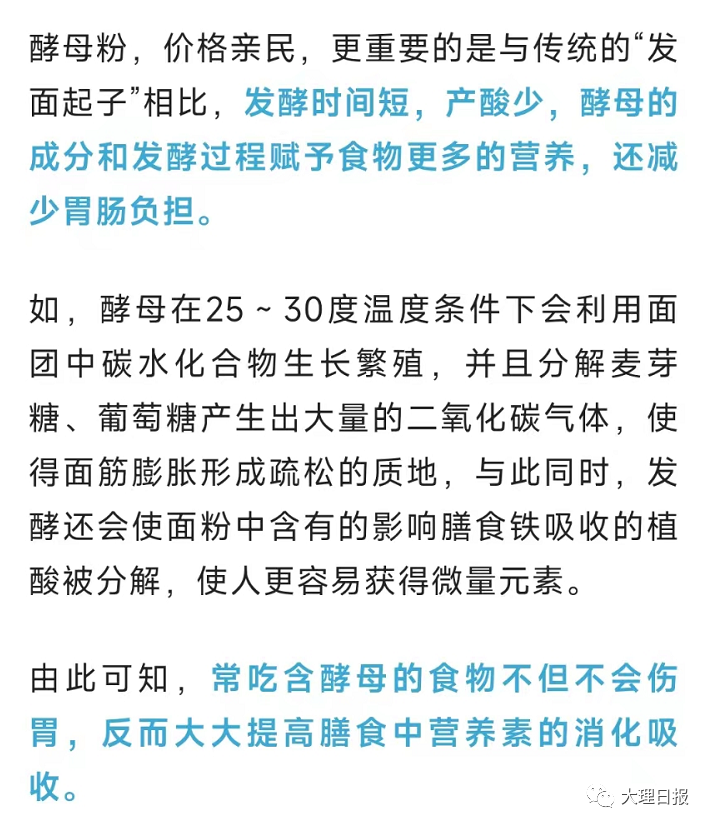 酵母粉，价格亲民，更重要的是与传统的“发面起子”相比，发酵时间短，产酸少，酵母的成分和发酵过程赋予食物更多的营养，还减少胃肠负担。

如，酵母在25～30度温度条件下会利用面团中碳水化合物生长繁殖，并且分解麦芽糖、葡萄糖产生出大量的二氧化碳气体，使得面筋膨胀形成疏松的质地，与此同时，发酵还会使面粉中含有的影响膳食铁吸收的植酸被分解，使人更容易获得微量元素。

由此可知，常吃含酵母的食物不但不会伤胃，反而大大提高膳食中营养素的消化吸收。

大理日报